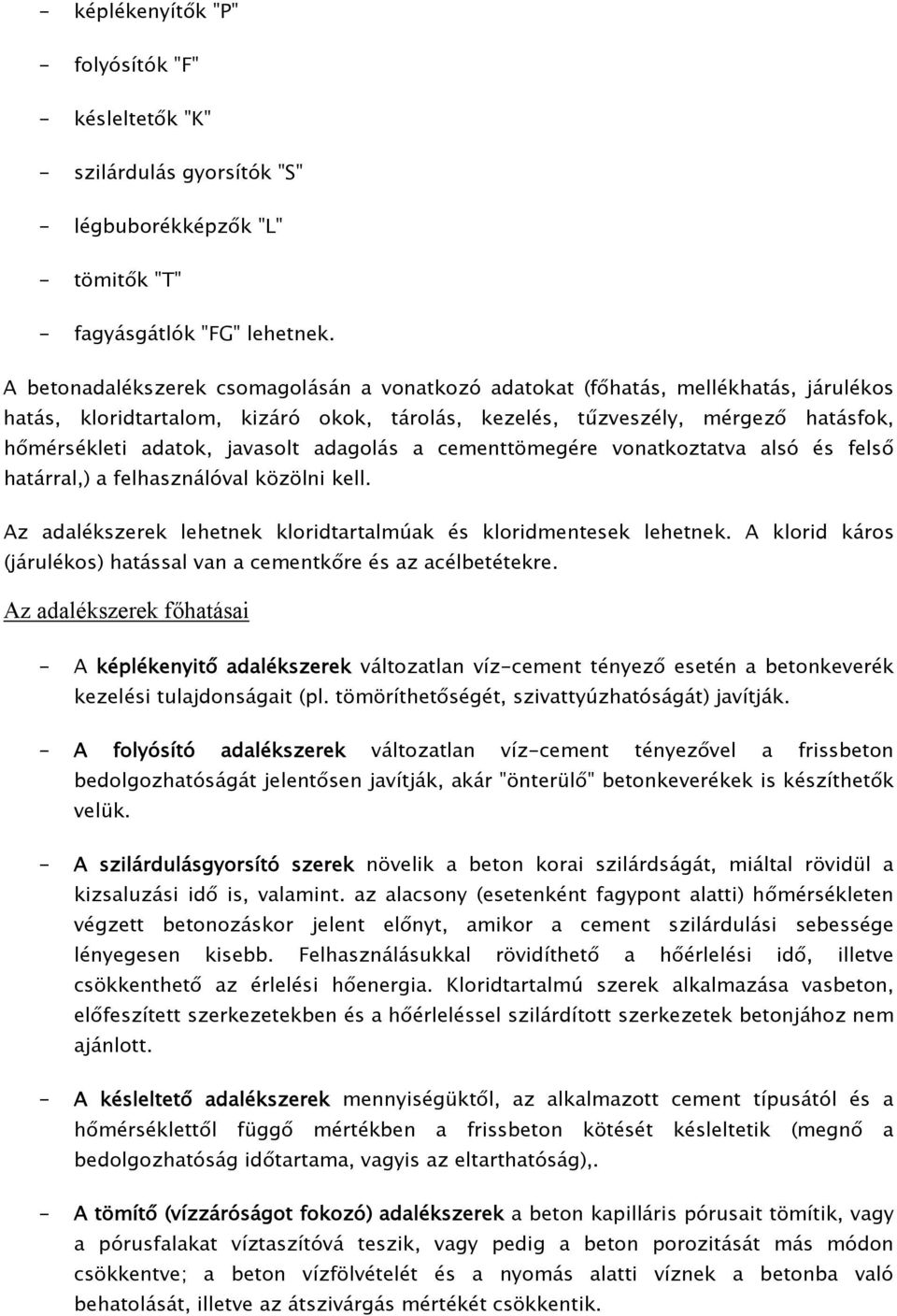 - képlékenyítők "P"
- folyósítók "F"
- késleltetők "K"
- szilárdulás gyorsítók "S"
- légbuborékképzők "L"
- tömitők "T"
- fagyásgátlók "FG" lehetnek.

A betonadalékszerek csomagolásán a vonatkozó adatokat (főhatás, mellékhatás, járulékos hatás, kloridtartalom, kizáró okok, tárolás, kezelés, tűzveszély, mérgező hatásfok, hőmérsékleti adatok, javasolt adagolás a cementtömegére vonatkoztatva alsó és felső határral,) a felhasználóval közölni kell.

Az adalékszerek lehetnek kloridtartalmúak és kloridmentesek lehetnek. A klorid káros (járulékos) hatással van a cementkőre és az acélbetétekre.

Az adalékszerek főhatásai

- A képlékenyitő adalékszerek változatlan víz-cement tényező esetén a betonkeverék kezelési tulajdonságait (pl. tömöríthetőségét, szivattyúzhatóságát) javítják.

- A folyósító adalékszerek változatlan víz-cement tényezővel a frissbeton bedolgozhatóságát jelentősen javítják, akár "önterülő" betonkeverékek is készíthetők velük.

- A szilárdulásgyorsító szerek növelik a beton korai szilárdságát, miáltal rövidül a kizsaluzási idő is, valamint. az alacsony (esetenként fagypont alatti) hőmérsékleten végzett betonozáskor jelent előnyt, amikor a cement szilárdulási sebessége lényegesen kisebb. Felhasználásukkal rövidíthető a hőérlelési idő, illetve csökkenthető az érlelési hőenergia. Kloridtartalmú szerek alkalmazása vasbeton, előfeszített szerkezetekben és a hőérleléssel szilárdított szerkezetek betonjához nem ajánlott.

- A késleltető adalékszerek mennyiségüktől, az alkalmazott cement típusától és a hőmérséklettől függő mértékben a frissbeton kötését késleltetik (megnő a bedolgozhatóság időtartama, vagyis az eltarthatóság),.

- A tömítő (vízzáróságot fokozó) adalékszerek a beton kapilláris pórusait tömítik, vagy a pórusfalakat víztaszítóvá teszik, vagy pedig a beton porozitását más módon csökkentve; a beton vízfölvételét és a nyomás alatti víznek a betonba való behatolását, illetve az átszivárgás mértékét csökkentik.